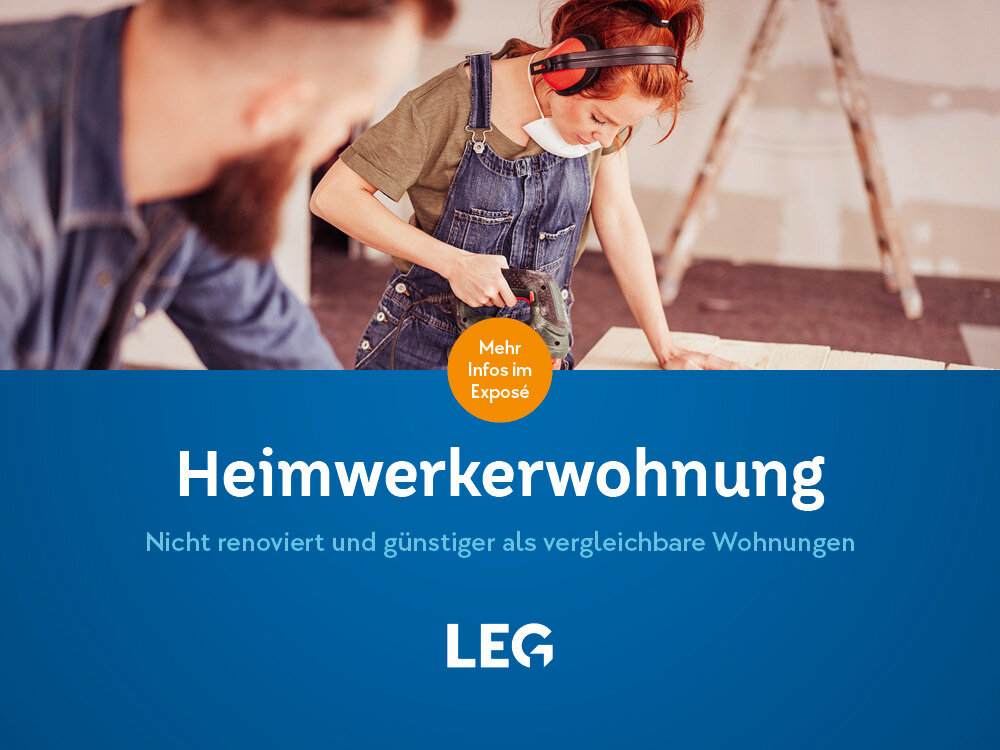 Mehr Infos im Exposé

Heimwerkerwohnung

Nicht renoviert und günstiger als vergleichbare Wohnungen

LEG